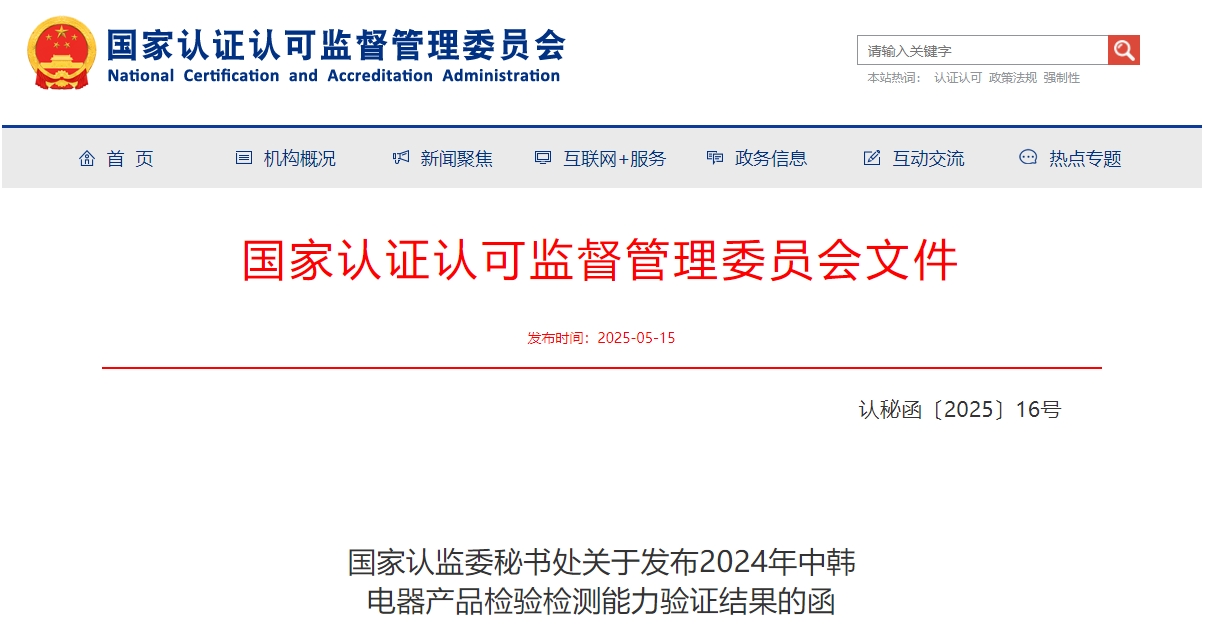 国家认证认可监督管理委员会
National Certification and Accreditation Administration

请输入关键字

本站热词： 认证认可 政策法规 强制性

首 页
机构概况
新闻聚焦
互联网+服务
政务信息
互动交流
热点专题

国家认证认可监督管理委员会文件

发布时间：2025-05-15

认秘函〔2025〕16号

国家认监委秘书处关于发布2024年中韩电器产品检验检测能力验证结果的函